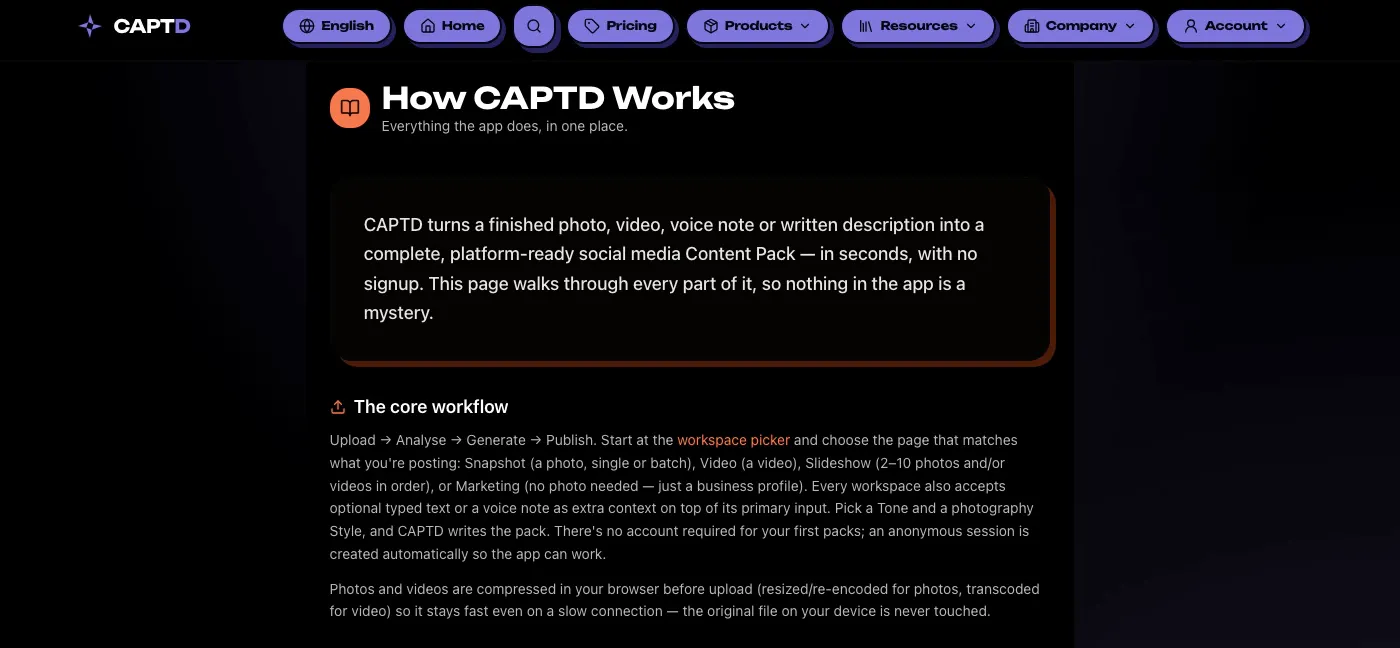 CAPTD

English Home Pricing Products Resources Company Account

How CAPTD Works

Everything the app does, in one place.

CAPTD turns a finished photo, video, voice note or written description into a complete, platform-ready social media Content Pack — in seconds, with no signup. This page walks through every part of it, so nothing in the app is a mystery.

The core workflow

Upload → Analyse → Generate → Publish. Start at the workspace picker and choose the page that matches what you're posting: Snapshot (a photo, single or batch), Video (a video), Slideshow (2–10 photos and/or videos in order), or Marketing (no photo needed — just a business profile). Every workspace also accepts optional typed text or a voice note as extra context on top of its primary input. Pick a Tone and a photography Style, and CAPTD writes the pack. There's no account required for your first packs; an anonymous session is created automatically so the app can work.

Photos and videos are compressed in your browser before upload (resized/re-encoded for photos, transcoded for video) so it stays fast even on a slow connection — the original file on your device is never touched.